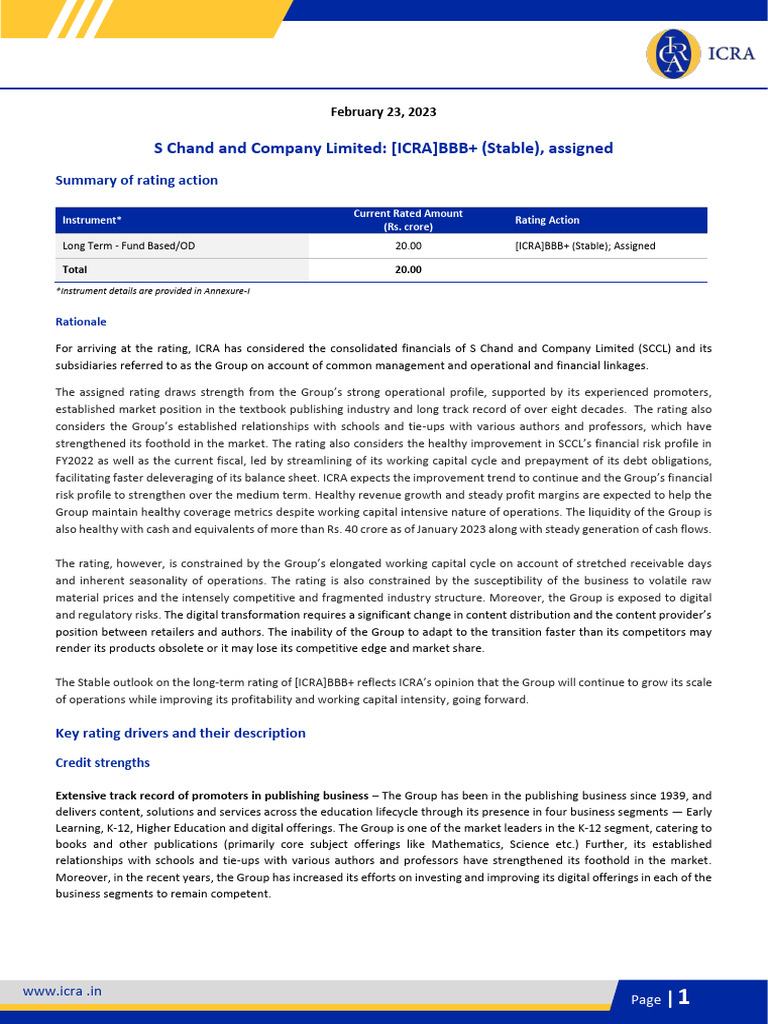 ICRA

February 23, 2023

S Chand and Company Limited: [ICRA]BBB+ (Stable), assigned

Summary of rating action

| Instrument* | Current Rated Amount (Rs. crore) | Rating Action |
|---|---|---|
| Long Term - Fund Based/OD | 20.00 | [ICRA]BBB+ (Stable); Assigned |
| Total | 20.00 | |

*Instrument details are provided in Annexure-I

Rationale

For arriving at the rating, ICRA has considered the consolidated financials of S Chand and Company Limited (SCCL) and its subsidiaries referred to as the Group on account of common management and operational and financial linkages.

The assigned rating draws strength from the Group's strong operational profile, supported by its experienced promoters, established market position in the textbook publishing industry and long track record of over eight decades. The rating also considers the Group's established relationships with schools and tie-ups with various authors and professors, which have strengthened its foothold in the market. The rating also considers the healthy improvement in SCCL's financial risk profile in FY2022 as well as the current fiscal, led by streamlining of its working capital cycle and prepayment of its debt obligations, facilitating faster deleveraging of its balance sheet. ICRA expects the improvement trend to continue and the Group's financial risk profile to strengthen over the medium term. Healthy revenue growth and steady profit margins are expected to help the Group maintain healthy coverage metrics despite working capital intensive nature of operations. The liquidity of the Group is also healthy with cash and equivalents of more than Rs. 40 crore as of January 2023 along with steady generation of cash flows.

The rating, however, is constrained by the Group's elongated working capital cycle on account of stretched receivable days and inherent seasonality of operations. The rating is also constrained by the susceptibility of the business to volatile raw material prices and the intensely competitive and fragmented industry structure. Moreover, the Group is exposed to digital and regulatory risks. The digital transformation requires a significant change in content distribution and the content provider's position between retailers and authors. The inability of the Group to adapt to the transition faster than its competitors may render its products obsolete or it may lose its competitive edge and market share.

The Stable outlook on the long-term rating of [ICRA]BBB+ reflects ICRA's opinion that the Group will continue to grow its scale of operations while improving its profitability and working capital intensity, going forward.

Key rating drivers and their description

Credit strengths

Extensive track record of promoters in publishing business – The Group has been in the publishing business since 1939, and delivers content, solutions and services across the education lifecycle through its presence in four business segments — Early Learning, K-12, Higher Education and digital offerings. The Group is one of the market leaders in the K-12 segment, catering to books and other publications (primarily core subject offerings like Mathematics, Science etc.) Further, its established relationships with schools and tie-ups with various authors and professors have strengthened its foothold in the market. Moreover, in the recent years, the Group has increased its efforts on investing and improving its digital offerings in each of the business segments to remain competent.

www.icra .in

Page | 1